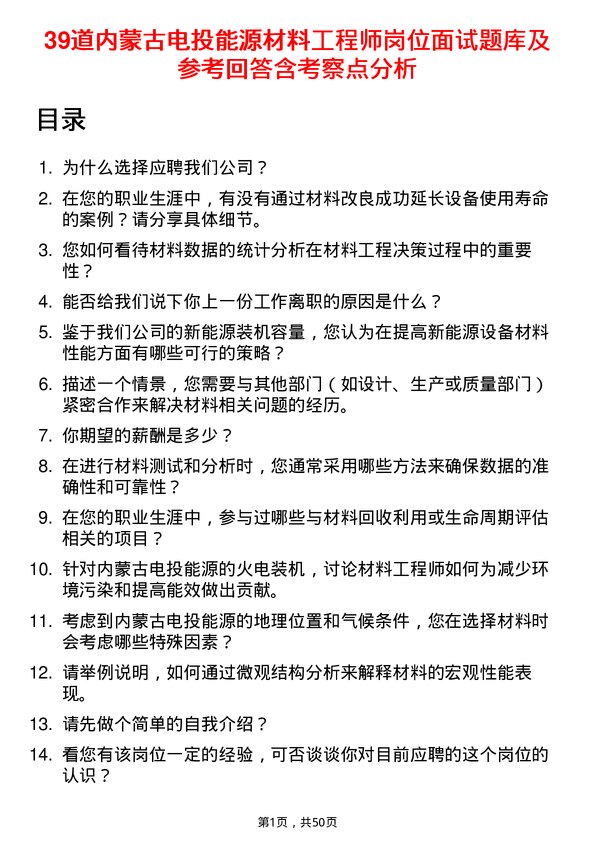 39道内蒙古电投能源材料工程师岗位面试题库及参考回答含考察点分析

目录

1. 为什么选择应聘我们公司？

2. 在您的职业生涯中，有没有通过材料改良成功延长设备使用寿命的案例？请分享具体细节。

3. 您如何看待材料数据的统计分析在材料工程决策过程中的重要性？

4. 能否给我们说下你上一份工作离职的原因是什么？

5. 鉴于我们公司的新能源装机容量，您认为在提高新能源设备材料性能方面有哪些可行的策略？

6. 描述一个情景，您需要与其他部门（如设计、生产或质量部门）紧密合作来解决材料相关问题的经历。

7. 你期望的薪酬是多少？

8. 在进行材料测试和分析时，您通常采用哪些方法来确保数据的准确性和可靠性？

9. 在您的职业生涯中，参与过哪些与材料回收利用或生命周期评估相关的项目？

10. 针对内蒙古电投能源的火电装机，讨论材料工程师如何为减少环境污染和提高能效做出贡献。

11. 考虑到内蒙古电投能源的地理位置和气候条件，您在选择材料时会考虑哪些特殊因素？

12. 请举例说明，如何通过微观结构分析来解释材料的宏观性能表现。

13. 请先做个简单的自我介绍？

14. 看您有该岗位一定的经验，可否谈谈你对目前应聘的这个岗位的认识？

第1页，共50页